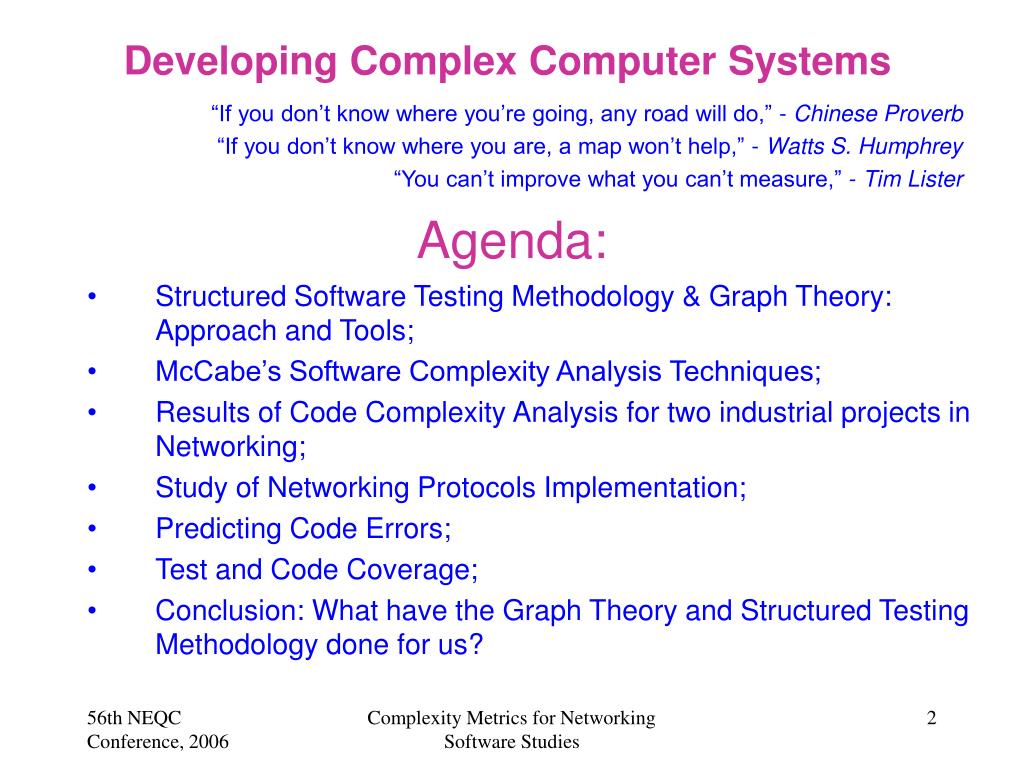 Developing Complex Computer Systems

“If you don’t know where you’re going, any road will do,” - Chinese Proverb
“If you don’t know where you are, a map won’t help,” - Watts S. Humphrey
“You can’t improve what you can’t measure,” - Tim Lister

Agenda:

• Structured Software Testing Methodology & Graph Theory: Approach and Tools;
• McCabe’s Software Complexity Analysis Techniques;
• Results of Code Complexity Analysis for two industrial projects in Networking;
• Study of Networking Protocols Implementation;
• Predicting Code Errors;
• Test and Code Coverage;
• Conclusion: What have the Graph Theory and Structured Testing Methodology done for us?

56th NEQC Conference, 2006

Complexity Metrics for Networking Software Studies

2